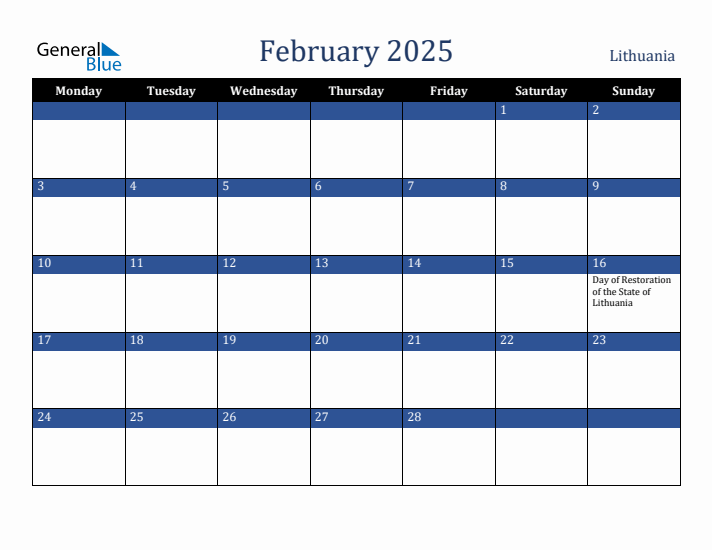 General Blue

February 2025

Lithuania

| Monday | Tuesday | Wednesday | Thursday | Friday | Saturday | Sunday |
|---|---|---|---|---|---|---|
| | | | | | 1 | 2 |
| 3 | 4 | 5 | 6 | 7 | 8 | 9 |
| 10 | 11 | 12 | 13 | 14 | 15 | 16 Day of Restoration of the State of Lithuania |
| 17 | 18 | 19 | 20 | 21 | 22 | 23 |
| 24 | 25 | 26 | 27 | 28 | | |